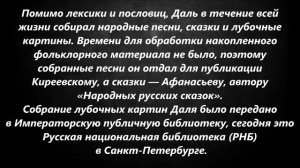 Помимо лексики и пословиц, Даль в течение всей жизни собирал народные песни, сказки и лубочные картины. Времени для обработки накопленного фольклорного материала не было, поэтому собранные песни он отдал для публикации Киреевскому, а сказки — Афанасьеву, автору «Народных русских сказок».
Собрание лубочных картин Даля было передано в Императорскую публичную библиотеку, сегодня это Русская национальная библиотека (РНБ) в Санкт-Петербурге.